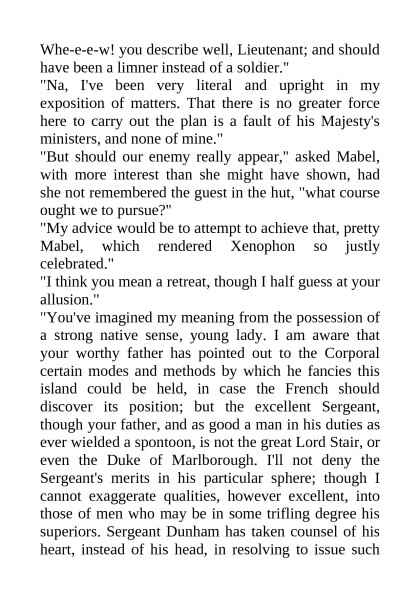 Whe-e-e-w! you describe well, Lieutenant; and should have been a limner instead of a soldier."

"Na, I've been very literal and upright in my exposition of matters. That there is no greater force here to carry out the plan is a fault of his Majesty's ministers, and none of mine."

"But should our enemy really appear," asked Mabel, with more interest than she might have shown, had she not remembered the guest in the hut, "what course ought we to pursue?"

"My advice would be to attempt to achieve that, pretty Mabel, which rendered Xenophon so justly celebrated."

"I think you mean a retreat, though I half guess at your allusion."

"You've imagined my meaning from the possession of a strong native sense, young lady. I am aware that your worthy father has pointed out to the Corporal certain modes and methods by which he fancies this island could be held, in case the French should discover its position; but the excellent Sergeant, though your father, and as good a man in his duties as ever wielded a spontoon, is not the great Lord Stair, or even the Duke of Marlborough. I'll not deny the Sergeant's merits in his particular sphere; though I cannot exaggerate qualities, however excellent, into those of men who may be in some trifling degree his superiors. Sergeant Dunham has taken counsel of his heart, instead of his head, in resolving to issue such